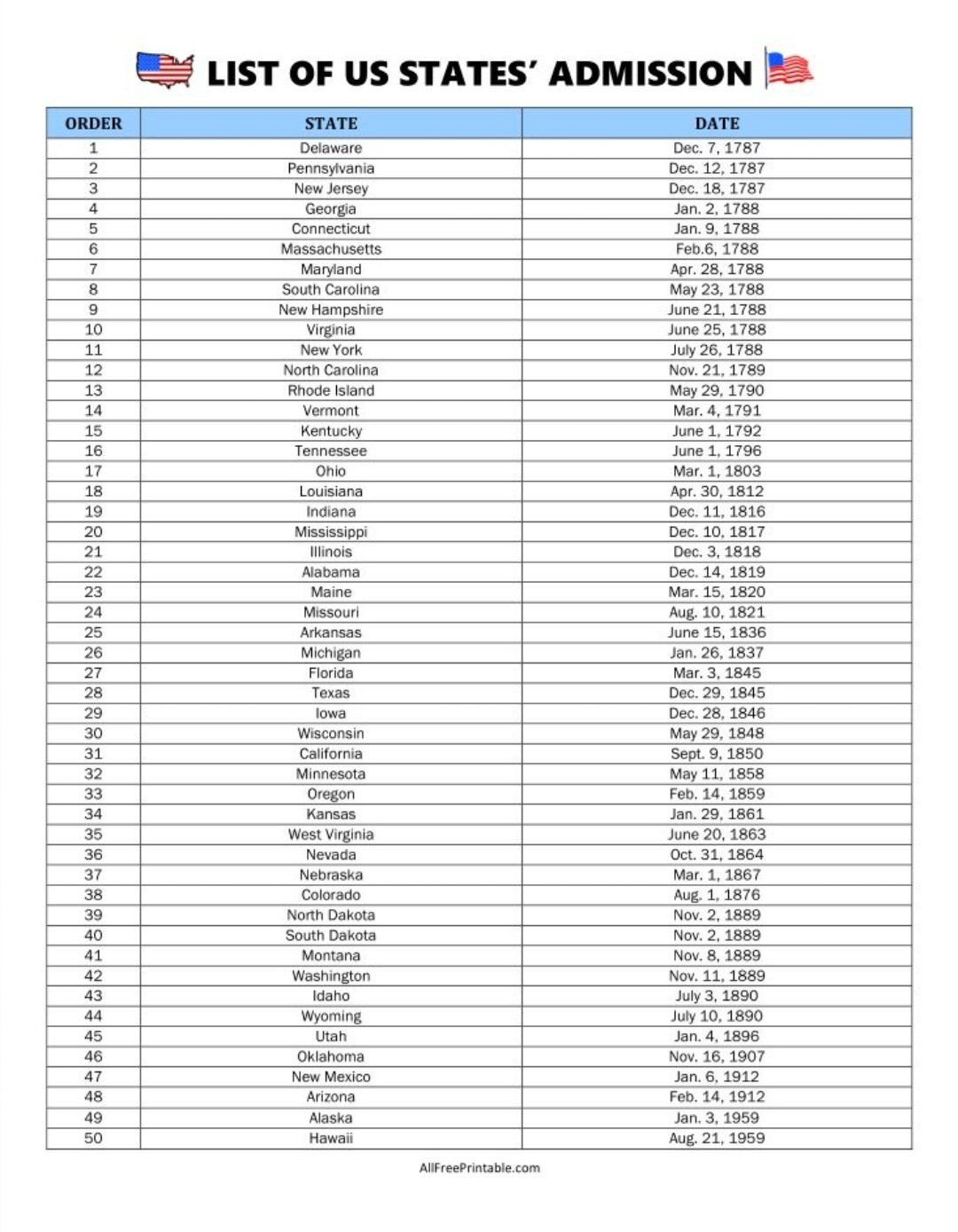 LIST OF US STATES' ADMISSION

| ORDER | STATE | DATE |
|---|---|---|
| 1 | Delaware | Dec. 7, 1787 |
| 2 | Pennsylvania | Dec. 12, 1787 |
| 3 | New Jersey | Dec. 18, 1787 |
| 4 | Georgia | Jan. 2, 1788 |
| 5 | Connecticut | Jan. 9, 1788 |
| 6 | Massachusetts | Feb.6, 1788 |
| 7 | Maryland | Apr. 28, 1788 |
| 8 | South Carolina | May 23, 1788 |
| 9 | New Hampshire | June 21, 1788 |
| 10 | Virginia | June 25, 1788 |
| 11 | New York | July 26, 1788 |
| 12 | North Carolina | Nov. 21, 1789 |
| 13 | Rhode Island | May 29, 1790 |
| 14 | Vermont | Mar. 4, 1791 |
| 15 | Kentucky | June 1, 1792 |
| 16 | Tennessee | June 1, 1796 |
| 17 | Ohio | Mar. 1, 1803 |
| 18 | Louisiana | Apr. 30, 1812 |
| 19 | Indiana | Dec. 11, 1816 |
| 20 | Mississippi | Dec. 10, 1817 |
| 21 | Illinois | Dec. 3, 1818 |
| 22 | Alabama | Dec. 14, 1819 |
| 23 | Maine | Mar. 15, 1820 |
| 24 | Missouri | Aug. 10, 1821 |
| 25 | Arkansas | June 15, 1836 |
| 26 | Michigan | Jan. 26, 1837 |
| 27 | Florida | Mar. 3, 1845 |
| 28 | Texas | Dec. 29, 1845 |
| 29 | Iowa | Dec. 28, 1846 |
| 30 | Wisconsin | May 29, 1848 |
| 31 | California | Sept. 9, 1850 |
| 32 | Minnesota | May 11, 1858 |
| 33 | Oregon | Feb. 14, 1859 |
| 34 | Kansas | Jan. 29, 1861 |
| 35 | West Virginia | June 20, 1863 |
| 36 | Nevada | Oct. 31, 1864 |
| 37 | Nebraska | Mar. 1, 1867 |
| 38 | Colorado | Aug. 1, 1876 |
| 39 | North Dakota | Nov. 2, 1889 |
| 40 | South Dakota | Nov. 2, 1889 |
| 41 | Montana | Nov. 8, 1889 |
| 42 | Washington | Nov. 11, 1889 |
| 43 | Idaho | July 3, 1890 |
| 44 | Wyoming | July 10, 1890 |
| 45 | Utah | Jan. 4, 1896 |
| 46 | Oklahoma | Nov. 16, 1907 |
| 47 | New Mexico | Jan. 6, 1912 |
| 48 | Arizona | Feb. 14, 1912 |
| 49 | Alaska | Jan. 3, 1959 |
| 50 | Hawaii | Aug. 21, 1959 |

AllFreePrintable.com